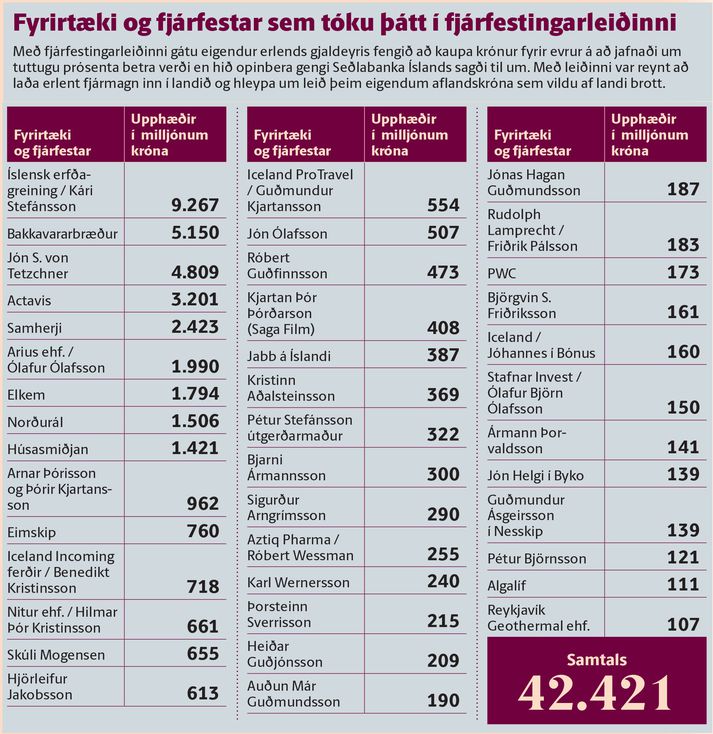 Fyrirtæki og fjárfestar sem tóku þátt í fjárfestingarleiðinni

Með fjárfestingarleiðinni gátu eigendur erlends gjaldeyris fengið að kaupa krónur fyrir evrur á að jafnaði um tuttugu prósenta betra verði en hið opinbera gengi Seðlabanka Íslands sagði til um. Með leiðinni var reynt að laða erlent fjármagn inn í landið og hleypa um leið þeim eigendum aflandskróna sem vildu af landi brott.

| Fyrirtæki og fjárfestar | Upphæðir í milljónum króna |
|---|---|
| Íslensk erfðagreining / Kári Stefánsson | 9.267 |
| Bakkavararbræður | 5.150 |
| Jón S. von Tetzchner | 4.809 |
| Actavis | 3.201 |
| Samherji | 2.423 |
| Arius ehf. / Ólafur Ólafsson | 1.990 |
| Elkem | 1.794 |
| Norðurál | 1.506 |
| Húsasmiðjan | 1.421 |
| Arnar Þórisson og Þórir Kjartansson | 962 |
| Eimskip | 760 |
| Iceland Incoming ferðir / Benedikt Kristinsson | 718 |
| Nitur ehf. / Hilmar Þór Kristinsson | 661 |
| Skúli Mogensen | 655 |
| Hjörleifur Jakobsson | 613 |

| Fyrirtæki og fjárfestar | Upphæðir í milljónum króna |
|---|---|
| Iceland ProTravel / Guðmundur Kjartansson | 554 |
| Jón Ólafsson | 507 |
| Róbert Guðfinnsson | 473 |
| Kjartan Þór Þórðarson (Saga Film) | 408 |
| Jabb á Íslandi | 387 |
| Kristinn Aðalsteinsson | 369 |
| Pétur Stefánsson útgerðarmaður | 322 |
| Bjarni Ármannsson | 300 |
| Sigurður Arngrímsson | 290 |
| Aztiq Pharma / Róbert Wessman | 255 |
| Karl Wernersson | 240 |
| Þorsteinn Sverrisson | 215 |
| Heiðar Guðjónsson | 209 |
| Auðun Már Guðmundsson | 190 |

| Fyrirtæki og fjárfestar | Upphæðir í milljónum króna |
|---|---|
| Jónas Hagan Guðmundsson | 187 |
| Rudolph Lamprecht / Friðrik Pálsson | 183 |
| PWC | 173 |
| Björgvin S. Friðriksson | 161 |
| Iceland / Jóhannes í Bónus | 160 |
| Stafnar Invest / Ólafur Björn Ólafsson | 150 |
| Ármann Þorvaldsson | 141 |
| Jón Helgi í Byko | 139 |
| Guðmundur Ásgeirsson í Nesskip | 139 |
| Pétur Björnsson | 121 |
| Algalíf | 111 |
| Reykjavík Geothermal ehf. | 107 |

Samtals
42.421